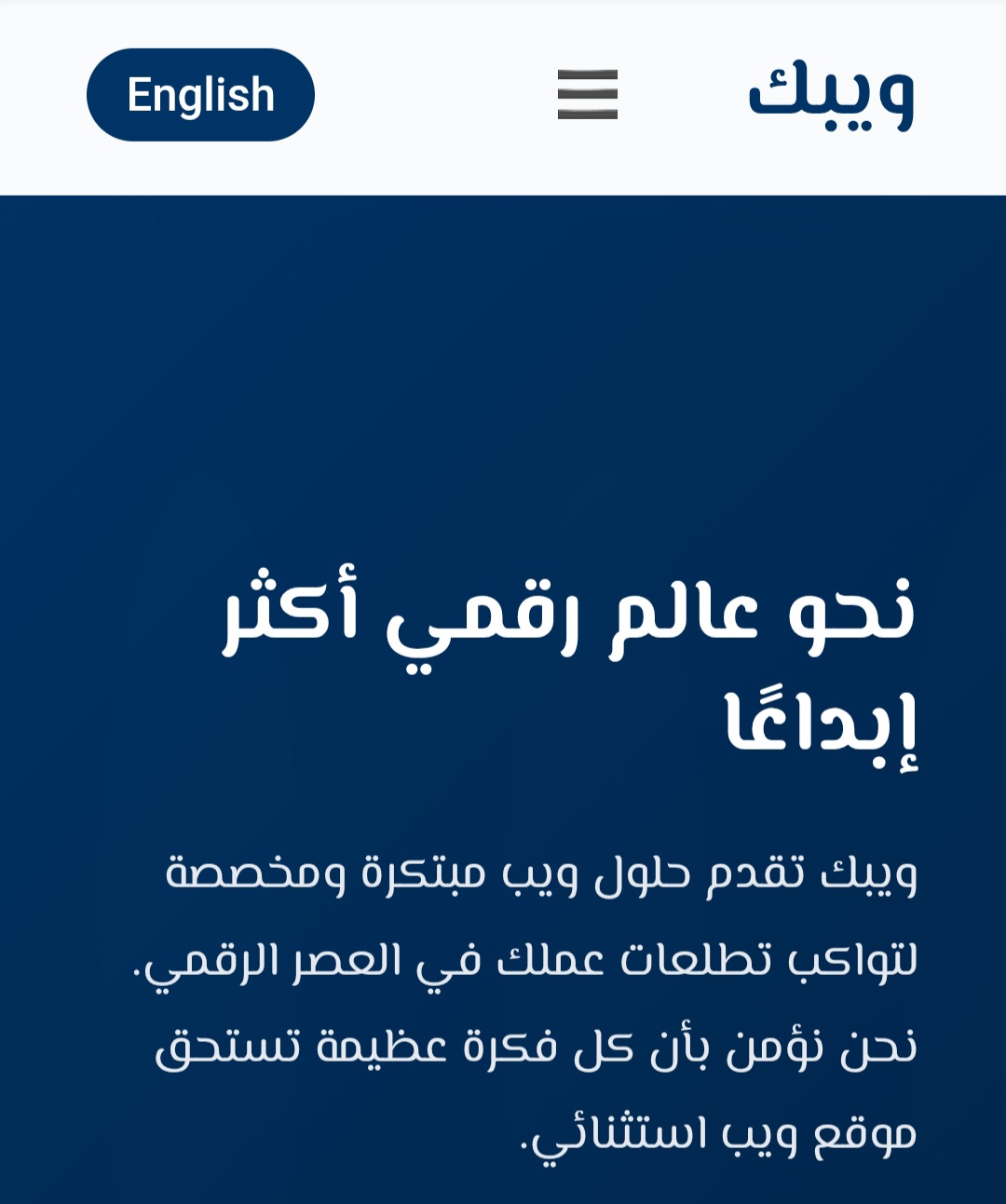 ويبك

English

نحو عالم رقمي أكثر إبداعًا

ويبك تقدم حلول ويب مبتكرة ومخصصة لتواكب تطلعات عملك في العصر الرقمي. نحن نؤمن بأن كل فكرة عظيمة تستحق موقع ويب استثنائي.